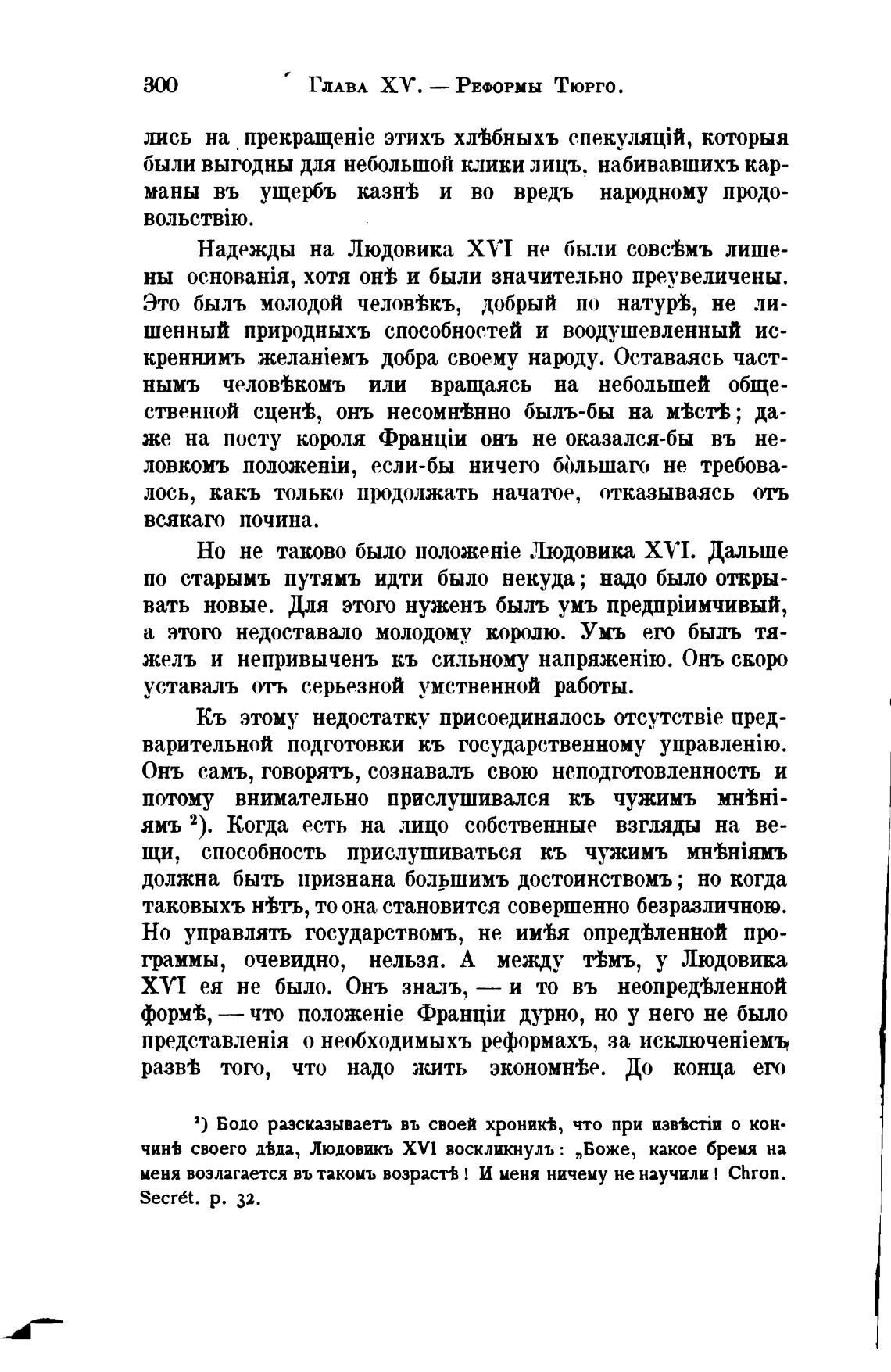 300 Глава XV. — Реформы Тюрго.

лись на прекращеніе этихъ хлѣбныхъ спекуляцій, которыя были выгодны для небольшой клики лицъ, набивавшихъ карманы въ ущербъ казнѣ и во вредъ народному продовольствію.

Надежды на Людовика XVI не были совсѣмъ лишены основанія, хотя онѣ и были значительно преувеличены. Это былъ молодой человѣкъ, добрый по натурѣ, не лишенный природныхъ способностей и воодушевленный искреннимъ желаніемъ добра своему народу. Оставаясь частнымъ человѣкомъ или вращаясь на небольшей общественной сценѣ, онъ несомнѣнно былъ-бы на мѣстѣ; даже на посту короля Франціи онъ не оказался-бы въ неловкомъ положеніи, если-бы ничего бо́льшаго не требовалось, какъ только продолжать начатое, отказываясь отъ всякаго почина.

Но не таково было положеніе Людовика XVI. Дальше по старымъ путямъ идти было некуда; надо было открывать новые. Для этого нуженъ былъ умъ предпріимчивый, а этого недоставало молодому королю. Умъ его былъ тяжелъ и непривыченъ къ сильному напряженію. Онъ скоро уставалъ отъ серьезной умственной работы.

Къ этому недостатку присоединялось отсутствіе предварительной подготовки къ государственному управленію. Онъ самъ, говорятъ, сознавалъ свою неподготовленность и потому внимательно прислушивался къ чужимъ мнѣніямъ $^2$). Когда есть на лицо собственные взгляды на вещи, способность прислушиваться къ чужимъ мнѣніямъ должна быть признана большимъ достоинствомъ; но когда таковыхъ нѣтъ, то она становится совершенно безразличною. Но управлять государствомъ, не имѣя опредѣленной программы, очевидно, нельзя. А между тѣмъ, у Людовика XVI ея не было. Онъ зналъ, — и то въ неопредѣленной формѣ, — что положеніе Франціи дурно, но у него не было представленія о необходимыхъ реформахъ, за исключеніемъ развѣ того, что надо жить экономнѣе. До конца его

$^2$) Бодо разсказываетъ въ своей хроникѣ, что при извѣстіи о кончинѣ своего дѣда, Людовикъ XVI воскликнулъ: „Боже, какое бремя на меня возлагается въ такомъ возрастѣ! И меня ничему не научили! Chron. Secrét. p. 32.